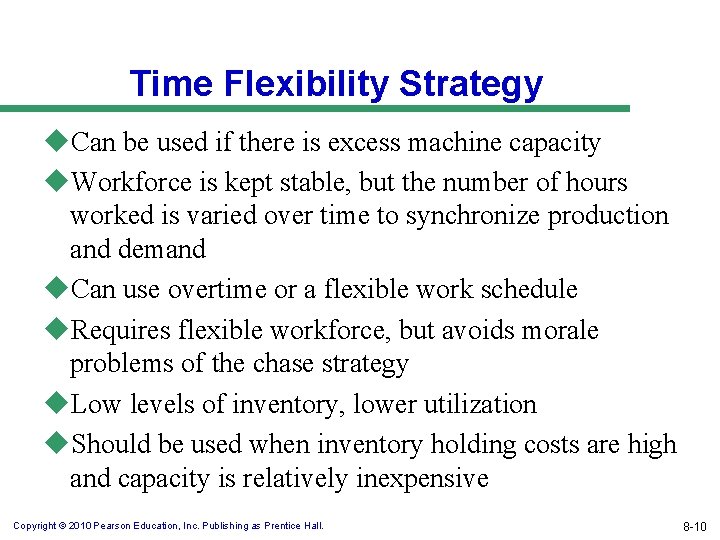 Time Flexibility Strategy

◆Can be used if there is excess machine capacity

◆Workforce is kept stable, but the number of hours worked is varied over time to synchronize production and demand

◆Can use overtime or a flexible work schedule

◆Requires flexible workforce, but avoids morale problems of the chase strategy

◆Low levels of inventory, lower utilization

◆Should be used when inventory holding costs are high and capacity is relatively inexpensive

Copyright © 2010 Pearson Education, Inc. Publishing as Prentice Hall.

8-10